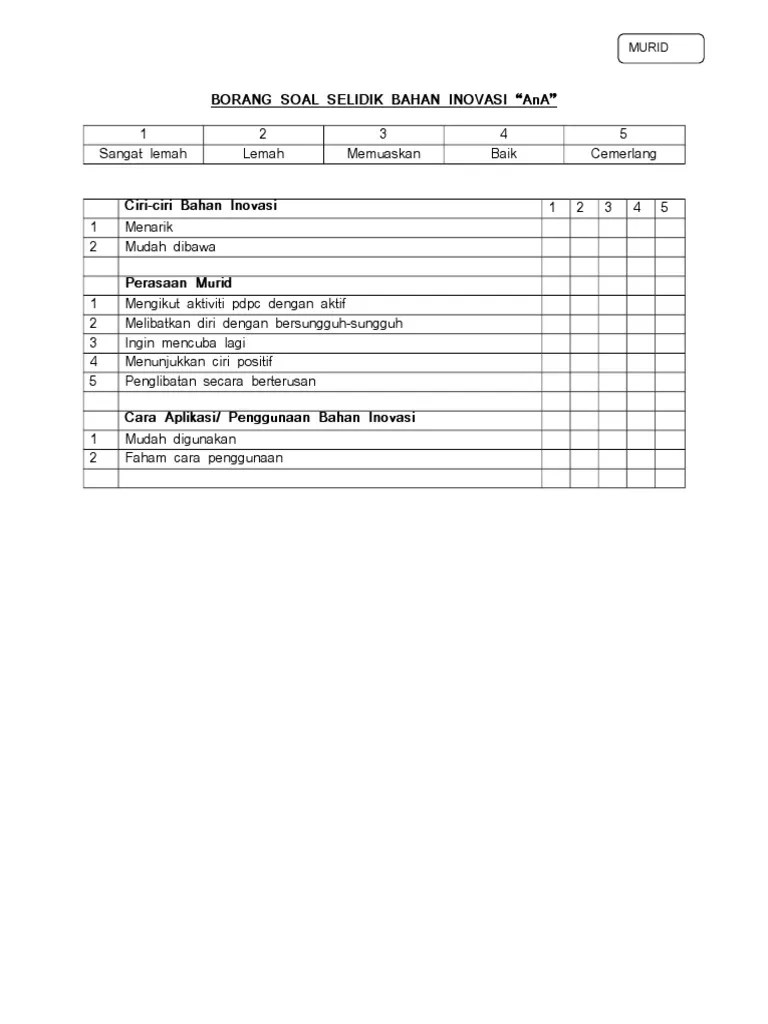 MURID

BORANG SOAL SELIDIK BAHAN INOVASI "AnA"

| 1 | 2 | 3 | 4 | 5 |
|---|---|---|---|---|
| Sangat lemah | Lemah | Memuaskan | Baik | Cemerlang |

|  | Ciri-ciri Bahan Inovasi | 1 | 2 | 3 | 4 | 5 |
|---|---|---|---|---|---|---|
| 1 | Menarik |  |  |  |  |  |
| 2 | Mudah dibawa |  |  |  |  |  |
|  |  |  |  |  |  |  |
|  | Perasaan Murid |  |  |  |  |  |
| 1 | Mengikut aktiviti pdpc dengan aktif |  |  |  |  |  |
| 2 | Melibatkan diri dengan bersungguh-sungguh |  |  |  |  |  |
| 3 | Ingin mencuba lagi |  |  |  |  |  |
| 4 | Menunjukkan ciri positif |  |  |  |  |  |
| 5 | Penglibatan secara berterusan |  |  |  |  |  |
|  |  |  |  |  |  |  |
|  | Cara Aplikasi/ Penggunaan Bahan Inovasi |  |  |  |  |  |
| 1 | Mudah digunakan |  |  |  |  |  |
| 2 | Faham cara penggunaan |  |  |  |  |  |
|  |  |  |  |  |  |  |